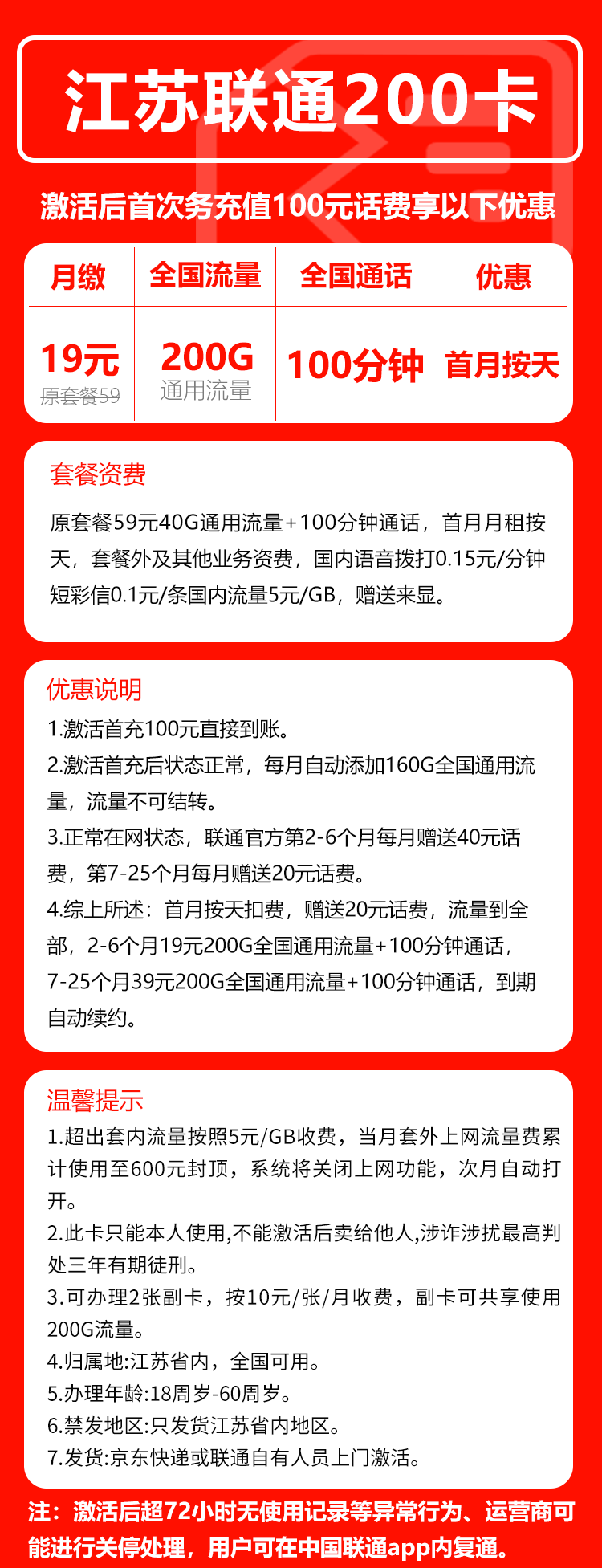 江苏联通200卡

激活后首次务充值100元话费享以下优惠

| 月缴 | 全国流量 | 全国通话 | 优惠 |
|---|---|---|---|
| 19元 原套餐59 | 200G 通用流量 | 100分钟 | 首月按天 |

套餐资费

原套餐59元40G通用流量+100分钟通话，首月月租按天，套餐外及其他业务资费，国内语音拨打0.15元/分钟短彩信0.1元/条国内流量5元/GB，赠送来显。

优惠说明

1.激活首充100元直接到账。

2.激活首充后状态正常，每月自动添加160G全国通用流量，流量不可结转。

3.正常在网状态，联通官方第2-6个月每月赠送40元话费，第7-25个月每月赠送20元话费。

4.综上所述：首月按天扣费，赠送20元话费，流量到全部，2-6个月19元200G全国通用流量+100分钟通话，7-25个月39元200G全国通用流量+100分钟通话，到期自动续约。

温馨提示

1.超出套内流量按照5元/GB收费，当月套外上网流量费累计使用至600元封顶，系统将关闭上网功能，次月自动打开。

2.此卡只能本人使用,不能激活后卖给他人,涉诈涉扰最高判处三年有期徒刑。

3.可办理2张副卡，按10元/张/月收费，副卡可共享使用200G流量。

4.归属地:江苏省内，全国可用。

5.办理年龄:18周岁-60周岁。

6.禁发地区:只发货江苏省内地区。

7.发货:京东快递或联通自有人员上门激活。

注：激活后超72小时无使用记录等异常行为、运营商可能进行关停处理，用户可在中国联通app内复通。